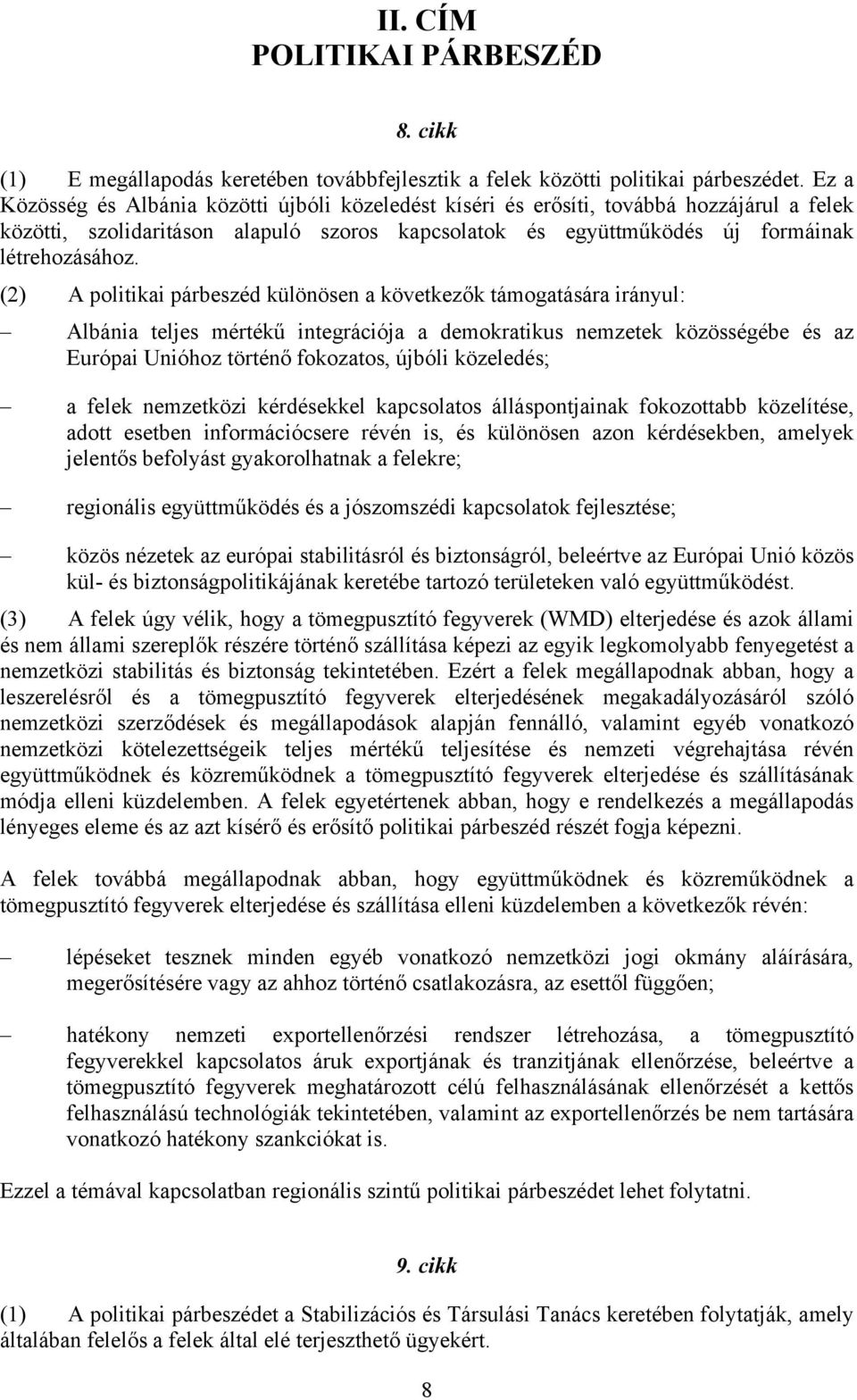 II. CÍM
POLITIKAI PÁRBESZÉD

8. cikk

(1) E megállapodás keretében továbbfejlesztik a felek közötti politikai párbeszédet. Ez a Közösség és Albánia közötti újbóli közeledést kíséri és erősíti, továbbá hozzájárul a felek közötti, szolidaritáson alapuló szoros kapcsolatok és együttműködés új formáinak létrehozásához.

(2) A politikai párbeszéd különösen a következők támogatására irányul:

– Albánia teljes mértékű integrációja a demokratikus nemzetek közösségébe és az Európai Unióhoz történő fokozatos, újbóli közeledés;

– a felek nemzetközi kérdésekkel kapcsolatos álláspontjainak fokozottabb közelítése, adott esetben információcsere révén is, és különösen azon kérdésekben, amelyek jelentős befolyást gyakorolhatnak a felekre;

– regionális együttműködés és a jószomszédi kapcsolatok fejlesztése;

– közös nézetek az európai stabilitásról és biztonságról, beleértve az Európai Unió közös kül- és biztonságpolitikájának keretébe tartozó területeken való együttműködést.

(3) A felek úgy vélik, hogy a tömegpusztító fegyverek (WMD) elterjedése és azok állami és nem állami szereplők részére történő szállítása képezi az egyik legkomolyabb fenyegetést a nemzetközi stabilitás és biztonság tekintetében. Ezért a felek megállapodnak abban, hogy a leszerelésről és a tömegpusztító fegyverek elterjedésének megakadályozásáról szóló nemzetközi szerződések és megállapodások alapján fennálló, valamint egyéb vonatkozó nemzetközi kötelezettségeik teljes mértékű teljesítése és nemzeti végrehajtása révén együttműködnek és közreműködnek a tömegpusztító fegyverek elterjedése és szállításának módja elleni küzdelemben. A felek egyetértenek abban, hogy e rendelkezés a megállapodás lényeges eleme és az azt kísérő és erősítő politikai párbeszéd részét fogja képezni.

A felek továbbá megállapodnak abban, hogy együttműködnek és közreműködnek a tömegpusztító fegyverek elterjedése és szállítása elleni küzdelemben a következők révén:

– lépéseket tesznek minden egyéb vonatkozó nemzetközi jogi okmány aláírására, megerősítésére vagy az ahhoz történő csatlakozásra, az esettől függően;

– hatékony nemzeti exportellenőrzési rendszer létrehozása, a tömegpusztító fegyverekkel kapcsolatos áruk exportjának és tranzitjának ellenőrzése, beleértve a tömegpusztító fegyverek meghatározott célú felhasználásának ellenőrzését a kettős felhasználású technológiák tekintetében, valamint az exportellenőrzés be nem tartására vonatkozó hatékony szankciókat is.

Ezzel a témával kapcsolatban regionális szintű politikai párbeszédet lehet folytatni.

9. cikk

(1) A politikai párbeszédet a Stabilizációs és Társulási Tanács keretében folytatják, amely általában felelős a felek által elé terjeszthető ügyekért.

8